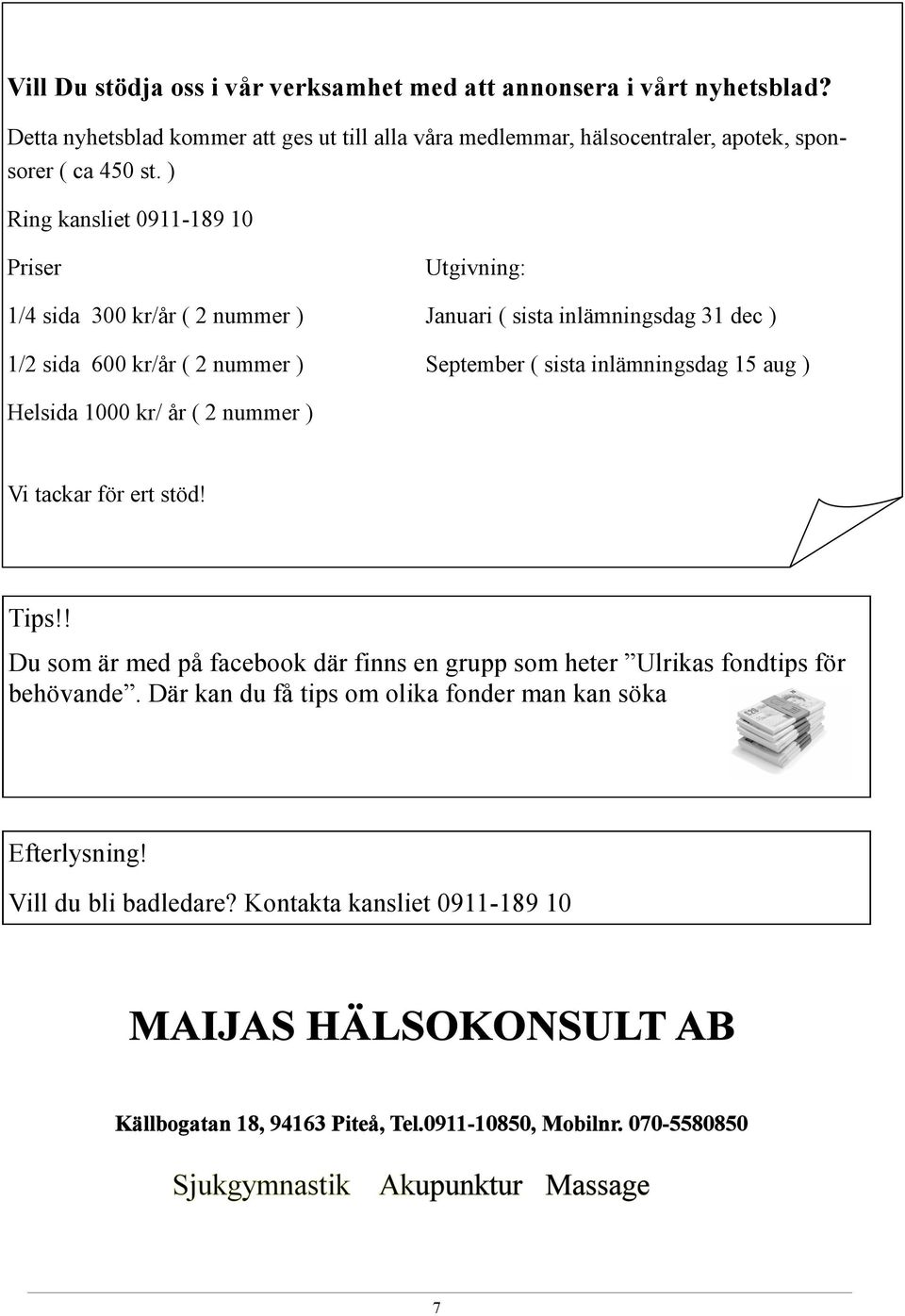 Vill Du stödja oss i vår verksamhet med att annonsera i vårt nyhetsblad?

Detta nyhetsblad kommer att ges ut till alla våra medlemmar, hälsocentraler, apotek, sponsorer ( ca 450 st. )

Ring kansliet 0911-189 10

Priser

1/4 sida 300 kr/år ( 2 nummer )

1/2 sida 600 kr/år ( 2 nummer )

Helsida 1000 kr/ år ( 2 nummer )

Utgivning:

Januari ( sista inlämningsdag 31 dec )

September ( sista inlämningsdag 15 aug )

Vi tackar för ert stöd!

Tips!!

Du som är med på facebook där finns en grupp som heter ”Ulrikas fondtips för behövande”. Där kan du få tips om olika fonder man kan söka

Efterlysning!

Vill du bli badledare? Kontakta kansliet 0911-189 10

MAIJAS HÄLSOKONSULT AB

Källbogatan 18, 94163 Piteå, Tel.0911-10850, Mobilnr. 070-5580850

Sjukgymnastik Akupunktur Massage

7